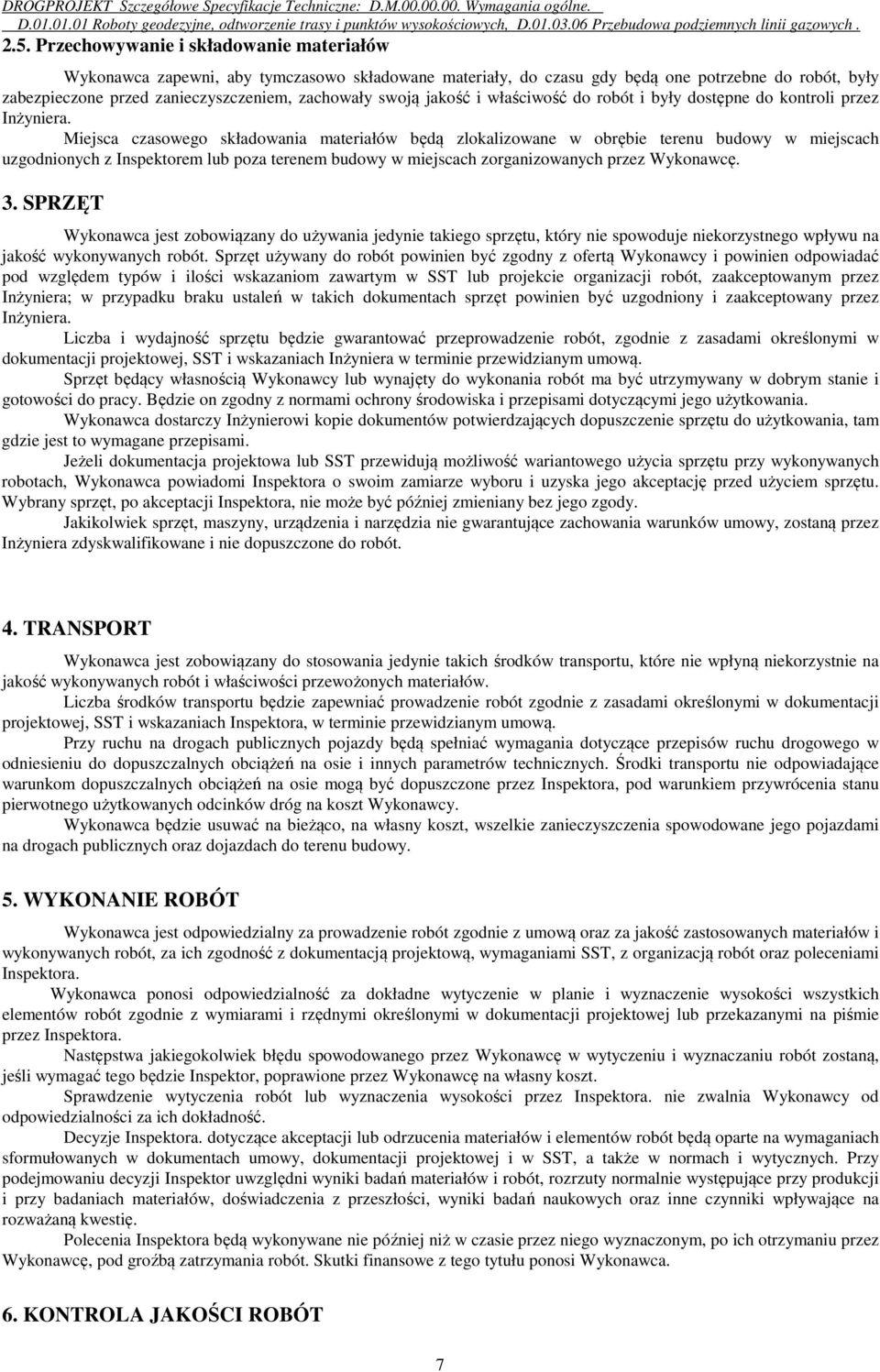 DROGPROJEKT Szczegółowe Specyfikacje Techniczne: D.M.00.00.00. Wymagania ogólne. D.01.01.01 Roboty geodezyjne, odtworzenie trasy i punktów wysokościowych, D.01.03.06 Przebudowa podziemnych linii gazowych .

2.5. Przechowywanie i składowanie materiałów

Wykonawca zapewni, aby tymczasowo składowane materiały, do czasu gdy będą one potrzebne do robót, były zabezpieczone przed zanieczyszczeniem, zachowały swoją jakość i właściwość do robót i były dostępne do kontroli przez Inżyniera.

Miejsca czasowego składowania materiałów będą zlokalizowane w obrębie terenu budowy w miejscach uzgodnionych z Inspektorem lub poza terenem budowy w miejscach zorganizowanych przez Wykonawcę.

3. SPRZĘT

Wykonawca jest zobowiązany do używania jedynie takiego sprzętu, który nie spowoduje niekorzystnego wpływu na jakość wykonywanych robót. Sprzęt używany do robót powinien być zgodny z ofertą Wykonawcy i powinien odpowiadać pod względem typów i ilości wskazaniom zawartym w SST lub projekcie organizacji robót, zaakceptowanym przez Inżyniera; w przypadku braku ustaleń w takich dokumentach sprzęt powinien być uzgodniony i zaakceptowany przez Inżyniera.

Liczba i wydajność sprzętu będzie gwarantować przeprowadzenie robót, zgodnie z zasadami określonymi w dokumentacji projektowej, SST i wskazaniach Inżyniera w terminie przewidzianym umową.

Sprzęt będący własnością Wykonawcy lub wynajęty do wykonania robót ma być utrzymywany w dobrym stanie i gotowości do pracy. Będzie on zgodny z normami ochrony środowiska i przepisami dotyczącymi jego użytkowania.

Wykonawca dostarczy Inżynierowi kopie dokumentów potwierdzających dopuszczenie sprzętu do użytkowania, tam gdzie jest to wymagane przepisami.

Jeżeli dokumentacja projektowa lub SST przewidują możliwość wariantowego użycia sprzętu przy wykonywanych robotach, Wykonawca powiadomi Inspektora o swoim zamiarze wyboru i uzyska jego akceptację przed użyciem sprzętu. Wybrany sprzęt, po akceptacji Inspektora, nie może być później zmieniany bez jego zgody.

Jakikolwiek sprzęt, maszyny, urządzenia i narzędzia nie gwarantujące zachowania warunków umowy, zostaną przez Inżyniera zdyskwalifikowane i nie dopuszczone do robót.

4. TRANSPORT

Wykonawca jest zobowiązany do stosowania jedynie takich środków transportu, które nie wpłyną niekorzystnie na jakość wykonywanych robót i właściwości przewożonych materiałów.

Liczba środków transportu będzie zapewniać prowadzenie robót zgodnie z zasadami określonymi w dokumentacji projektowej, SST i wskazaniach Inspektora, w terminie przewidzianym umową.

Przy ruchu na drogach publicznych pojazdy będą spełniać wymagania dotyczące przepisów ruchu drogowego w odniesieniu do dopuszczalnych obciążeń na osie i innych parametrów technicznych. Środki transportu nie odpowiadające warunkom dopuszczalnych obciążeń na osie mogą być dopuszczone przez Inspektora, pod warunkiem przywrócenia stanu pierwotnego użytkowanych odcinków dróg na koszt Wykonawcy.

Wykonawca będzie usuwać na bieżąco, na własny koszt, wszelkie zanieczyszczenia spowodowane jego pojazdami na drogach publicznych oraz dojazdach do terenu budowy.

5. WYKONANIE ROBÓT

Wykonawca jest odpowiedzialny za prowadzenie robót zgodnie z umową oraz za jakość zastosowanych materiałów i wykonywanych robót, za ich zgodność z dokumentacją projektową, wymaganiami SST, z organizacją robót oraz poleceniami Inspektora.

Wykonawca ponosi odpowiedzialność za dokładne wytyczenie w planie i wyznaczenie wysokości wszystkich elementów robót zgodnie z wymiarami i rzędnymi określonymi w dokumentacji projektowej lub przekazanymi na piśmie przez Inspektora.

Następstwa jakiegokolwiek błędu spowodowanego przez Wykonawcę w wytyczeniu i wyznaczaniu robót zostaną, jeśli wymagać tego będzie Inspektor, poprawione przez Wykonawcę na własny koszt.

Sprawdzenie wytyczenia robót lub wyznaczenia wysokości przez Inspektora. nie zwalnia Wykonawcy od odpowiedzialności za ich dokładność.

Decyzje Inspektora. dotyczące akceptacji lub odrzucenia materiałów i elementów robót będą oparte na wymaganiach sformułowanych w dokumentach umowy, dokumentacji projektowej i w SST, a także w normach i wytycznych. Przy podejmowaniu decyzji Inspektor uwzględni wyniki badań materiałów i robót, rozrzuty normalnie występujące przy produkcji i przy badaniach materiałów, doświadczenia z przeszłości, wyniki badań naukowych oraz inne czynniki wpływające na rozważaną kwestię.

Polecenia Inspektora będą wykonywane nie później niż w czasie przez niego wyznaczonym, po ich otrzymaniu przez Wykonawcę, pod groźbą zatrzymania robót. Skutki finansowe z tego tytułu ponosi Wykonawca.

6. KONTROLA JAKOŚCI ROBÓT

7